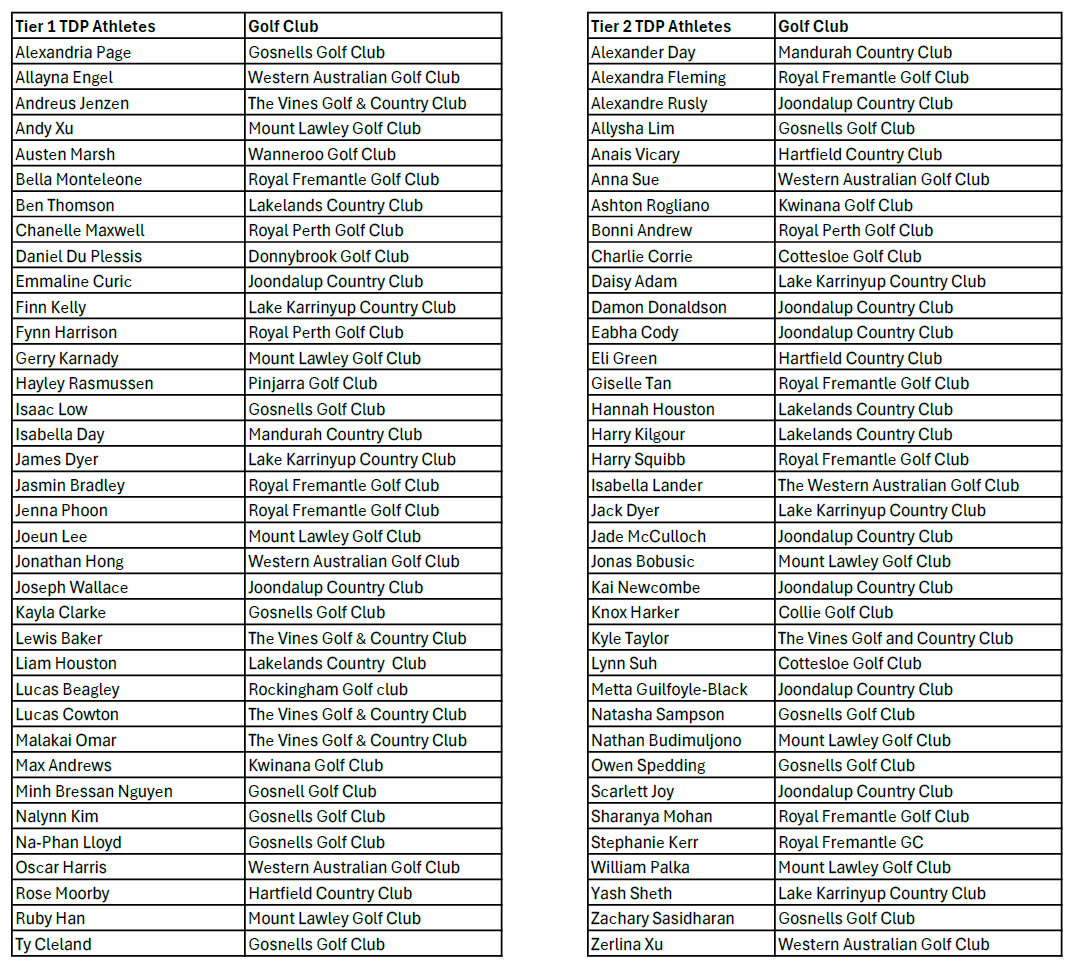 | Tier 1 TDP Athletes | Golf Club |
|---|---|
| Alexandria Page | Gosnells Golf Club |
| Allayna Engel | Western Australian Golf Club |
| Andreus Jenzen | The Vines Golf & Country Club |
| Andy Xu | Mount Lawley Golf Club |
| Austen Marsh | Wanneroo Golf Club |
| Bella Monteleone | Royal Fremantle Golf Club |
| Ben Thomson | Lakelands Country Club |
| Chanelle Maxwell | Royal Perth Golf Club |
| Daniel Du Plessis | Donnybrook Golf Club |
| Emmaline Curic | Joondalup Country Club |
| Finn Kelly | Lake Karrinyup Country Club |
| Fynn Harrison | Royal Perth Golf Club |
| Gerry Karnady | Mount Lawley Golf Club |
| Hayley Rasmussen | Pinjarra Golf Club |
| Isaac Low | Gosnells Golf Club |
| Isabella Day | Mandurah Country Club |
| James Dyer | Lake Karrinyup Country Club |
| Jasmin Bradley | Royal Fremantle Golf Club |
| Jenna Phoon | Royal Fremantle Golf Club |
| Joeun Lee | Mount Lawley Golf Club |
| Jonathan Hong | Western Australian Golf Club |
| Joseph Wallace | Joondalup Country Club |
| Kayla Clarke | Gosnells Golf Club |
| Lewis Baker | The Vines Golf & Country Club |
| Liam Houston | Lakelands Country Club |
| Lucas Beagley | Rockingham Golf club |
| Lucas Cowton | The Vines Golf & Country Club |
| Malakai Omar | The Vines Golf & Country Club |
| Max Andrews | Kwinana Golf Club |
| Minh Bressan Nguyen | Gosnell Golf Club |
| Nalynn Kim | Gosnells Golf Club |
| Na-Phan Lloyd | Gosnells Golf Club |
| Oscar Harris | Western Australian Golf Club |
| Rose Moorby | Hartfield Country Club |
| Ruby Han | Mount Lawley Golf Club |
| Ty Cleland | Gosnells Golf Club |

| Tier 2 TDP Athletes | Golf Club |
|---|---|
| Alexander Day | Mandurah Country Club |
| Alexandra Fleming | Royal Fremantle Golf Club |
| Alexandre Rusly | Joondalup Country Club |
| Allysha Lim | Gosnells Golf Club |
| Anais Vicary | Hartfield Country Club |
| Anna Sue | Western Australian Golf Club |
| Ashton Rogliano | Kwinana Golf Club |
| Bonni Andrew | Royal Perth Golf Club |
| Charlie Corrie | Cottesloe Golf Club |
| Daisy Adam | Lake Karrinyup Country Club |
| Damon Donaldson | Joondalup Country Club |
| Eabha Cody | Joondalup Country Club |
| Eli Green | Hartfield Country Club |
| Giselle Tan | Royal Fremantle Golf Club |
| Hannah Houston | Lakelands Country Club |
| Harry Kilgour | Lakelands Country Club |
| Harry Squibb | Royal Fremantle Golf Club |
| Isabella Lander | The Western Australian Golf Club |
| Jack Dyer | Lake Karrinyup Country Club |
| Jade McCulloch | Joondalup Country Club |
| Jonas Bobusic | Mount Lawley Golf Club |
| Kai Newcombe | Joondalup Country Club |
| Knox Harker | Collie Golf Club |
| Kyle Taylor | The Vines Golf and Country Club |
| Lynn Suh | Cottesloe Golf Club |
| Metta Guilfoyle-Black | Joondalup Country Club |
| Natasha Sampson | Gosnells Golf Club |
| Nathan Budimuljono | Mount Lawley Golf Club |
| Owen Spedding | Gosnells Golf Club |
| Scarlett Joy | Joondalup Country Club |
| Sharanya Mohan | Royal Fremantle Golf Club |
| Stephanie Kerr | Royal Fremantle GC |
| William Palka | Mount Lawley Golf Club |
| Yash Sheth | Lake Karrinyup Country Club |
| Zachary Sasidharan | Gosnells Golf Club |
| Zerlina Xu | Western Australian Golf Club |